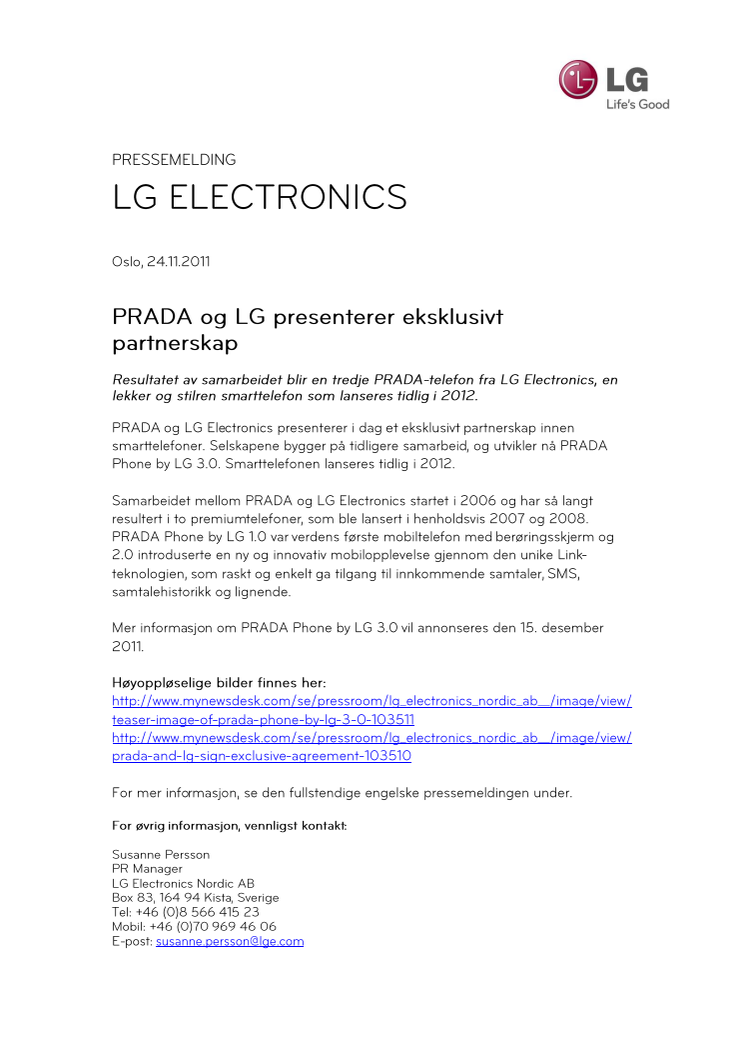 LG
Life's Good

PRESSEMELDING

LG ELECTRONICS

Oslo, 24.11.2011

PRADA og LG presenterer eksklusivt partnerskap

Resultatet av samarbeidet blir en tredje PRADA-telefon fra LG Electronics, en lekker og stilren smarttelefon som lanseres tidlig i 2012.

PRADA og LG Electronics presenterer i dag et eksklusivt partnerskap innen smarttelefoner. Selskapene bygger på tidligere samarbeid, og utvikler nå PRADA Phone by LG 3.0. Smarttelefonen lanseres tidlig i 2012.

Samarbeidet mellom PRADA og LG Electronics startet i 2006 og har så langt resultert i to premiumtelefoner, som ble lansert i henholdsvis 2007 og 2008. PRADA Phone by LG 1.0 var verdens første mobiltelefon med berøringsskjerm og 2.0 introduserte en ny og innovativ mobilopplevelse gjennom den unike Link-teknologien, som raskt og enkelt ga tilgang til innkommende samtaler, SMS, samtalehistorikk og lignende.

Mer informasjon om PRADA Phone by LG 3.0 vil annonseres den 15. desember 2011.

Høyoppløselige bilder finnes her:
http://www.mynewsdesk.com/se/pressroom/lg_electronics_nordic_ab__/image/view/teaser-image-of-prada-phone-by-lg-3-0-103511
http://www.mynewsdesk.com/se/pressroom/lg_electronics_nordic_ab__/image/view/prada-and-lg-sign-exclusive-agreement-103510

For mer informasjon, se den fullstendige engelske pressemeldingen under.

For øvrig informasjon, vennligst kontakt:

Susanne Persson
PR Manager
LG Electronics Nordic AB
Box 83, 164 94 Kista, Sverige
Tel: +46 (0)8 566 415 23
Mobil: +46 (0)70 969 46 06
E-post: susanne.persson@lge.com